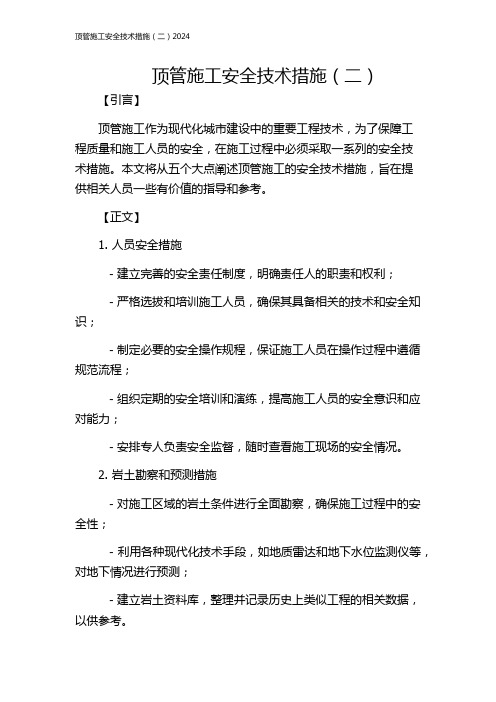 顶管施工安全技术措施（二）2024

顶管施工安全技术措施（二）

【引言】

顶管施工作为现代化城市建设中的重要工程技术，为了保障工程质量和施工人员的安全，在施工过程中必须采取一系列的安全技术措施。本文将从五个大点阐述顶管施工的安全技术措施，旨在提供相关人员一些有价值的指导和参考。

【正文】

1. 人员安全措施

- 建立完善的安全责任制度，明确责任人的职责和权利；

- 严格选拔和培训施工人员，确保其具备相关的技术和安全知识；

- 制定必要的安全操作规程，保证施工人员在操作过程中遵循规范流程；

- 组织定期的安全培训和演练，提高施工人员的安全意识和应对能力；

- 安排专人负责安全监督，随时查看施工现场的安全情况。

2. 岩土勘察和预测措施

- 对施工区域的岩土条件进行全面勘察，确保施工过程中的安全性；

- 利用各种现代化技术手段，如地质雷达和地下水位监测仪等，对地下情况进行预测；

- 建立岩土资料库，整理并记录历史上类似工程的相关数据，以供参考。